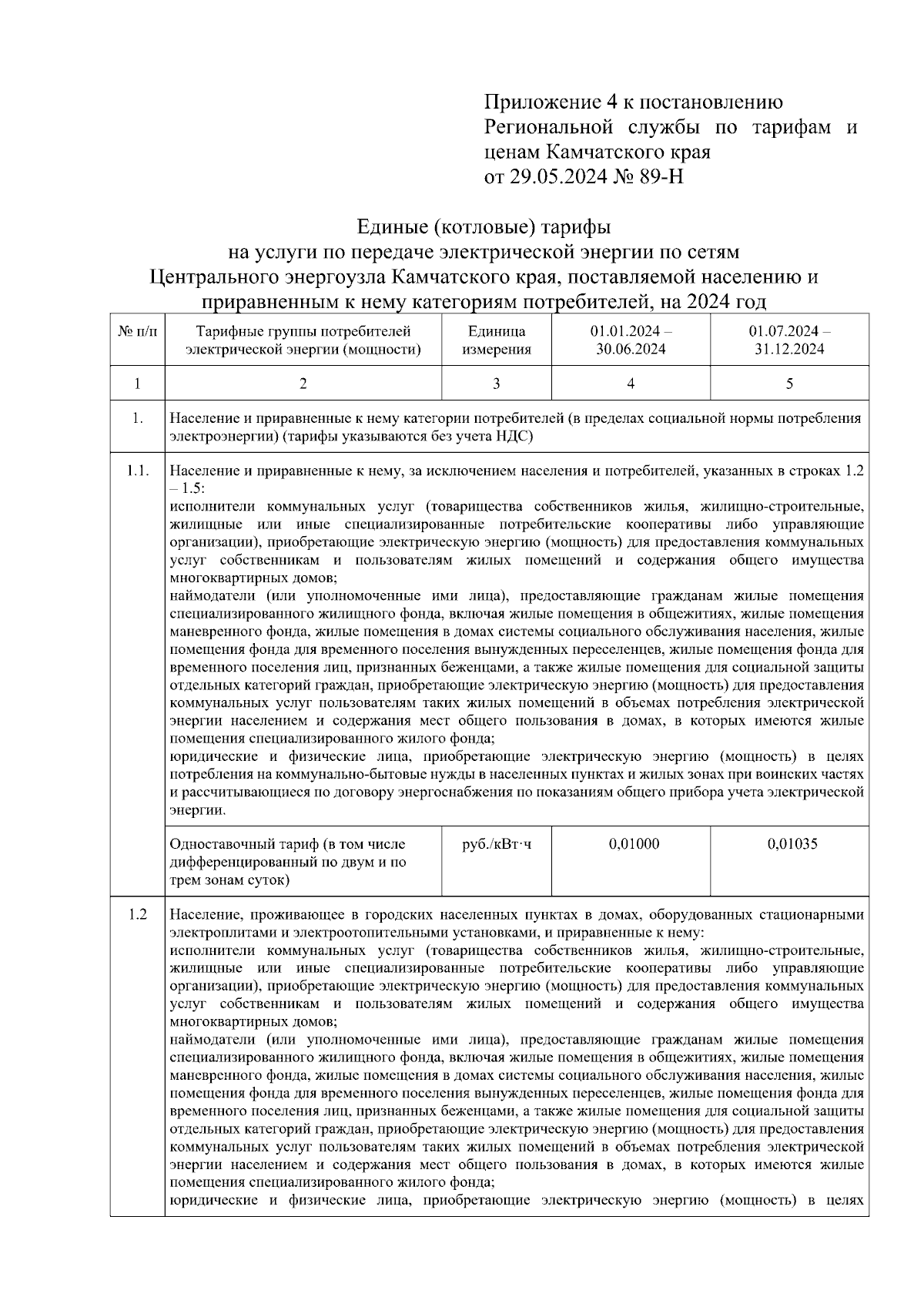 Приложение 4 к постановлению Региональной службы по тарифам и ценам Камчатского края
от 29.05.2024 № 89-Н

Единые (котловые) тарифы
на услуги по передаче электрической энергии по сетям
Центрального энергоузла Камчатского края, поставляемой населению и приравненным к нему категориям потребителей, на 2024 год

| № п/п | Тарифные группы потребителей электрической энергии (мощности) | Единица измерения | 01.01.2024 – 30.06.2024 | 01.07.2024 – 31.12.2024 |
|---|---|---|---|---|
| 1 | 2 | 3 | 4 | 5 |
| 1. | Население и приравненные к нему категории потребителей (в пределах социальной нормы потребления электроэнергии) (тарифы указываются без учета НДС) | | | |
| 1.1. | Население и приравненные к нему, за исключением населения и потребителей, указанных в строках 1.2 – 1.5: исполнители коммунальных услуг (товарищества собственников жилья, жилищно-строительные, жилищные или иные специализированные потребительские кооперативы либо управляющие организации), приобретающие электрическую энергию (мощность) для предоставления коммунальных услуг собственникам и пользователям жилых помещений и содержания общего имущества многоквартирных домов; наймодатели (или уполномоченные ими лица), предоставляющие гражданам жилые помещения специализированного жилищного фонда, включая жилые помещения в общежитиях, жилые помещения маневренного фонда, жилые помещения в домах системы социального обслуживания населения, жилые помещения фонда для временного поселения вынужденных переселенцев, жилые помещения фонда для временного поселения лиц, признанных беженцами, а также жилые помещения для социальной защиты отдельных категорий граждан, приобретающие электрическую энергию (мощность) для предоставления коммунальных услуг пользователям таких жилых помещений в объемах потребления электрической энергии населением и содержания мест общего пользования в домах, в которых имеются жилые помещения специализированного жилого фонда; юридические и физические лица, приобретающие электрическую энергию (мощность) в целях потребления на коммунально-бытовые нужды в населенных пунктах и жилых зонах при воинских частях и рассчитывающиеся по договору энергоснабжения по показаниям общего прибора учета электрической энергии. | | | |
| | Одноставочный тариф (в том числе дифференцированный по двум и по трем зонам суток) | руб./кВт·ч | 0,01000 | 0,01035 |
| 1.2 | Население, проживающее в городских населенных пунктах в домах, оборудованных стационарными электроплитами и электроотопительными установками, и приравненные к нему: исполнители коммунальных услуг (товарищества собственников жилья, жилищно-строительные, жилищные или иные специализированные потребительские кооперативы либо управляющие организации), приобретающие электрическую энергию (мощность) для предоставления коммунальных услуг собственникам и пользователям жилых помещений и содержания общего имущества многоквартирных домов; наймодатели (или уполномоченные ими лица), предоставляющие гражданам жилые помещения специализированного жилищного фонда, включая жилые помещения в общежитиях, жилые помещения маневренного фонда, жилые помещения в домах системы социального обслуживания населения, жилые помещения фонда для временного поселения вынужденных переселенцев, жилые помещения фонда для временного поселения лиц, признанных беженцами, а также жилые помещения для социальной защиты отдельных категорий граждан, приобретающие электрическую энергию (мощность) для предоставления коммунальных услуг пользователям таких жилых помещений в объемах потребления электрической энергии населением и содержания мест общего пользования в домах, в которых имеются жилые помещения специализированного жилого фонда; юридические и физические лица, приобретающие электрическую энергию (мощность) в целях | | | |